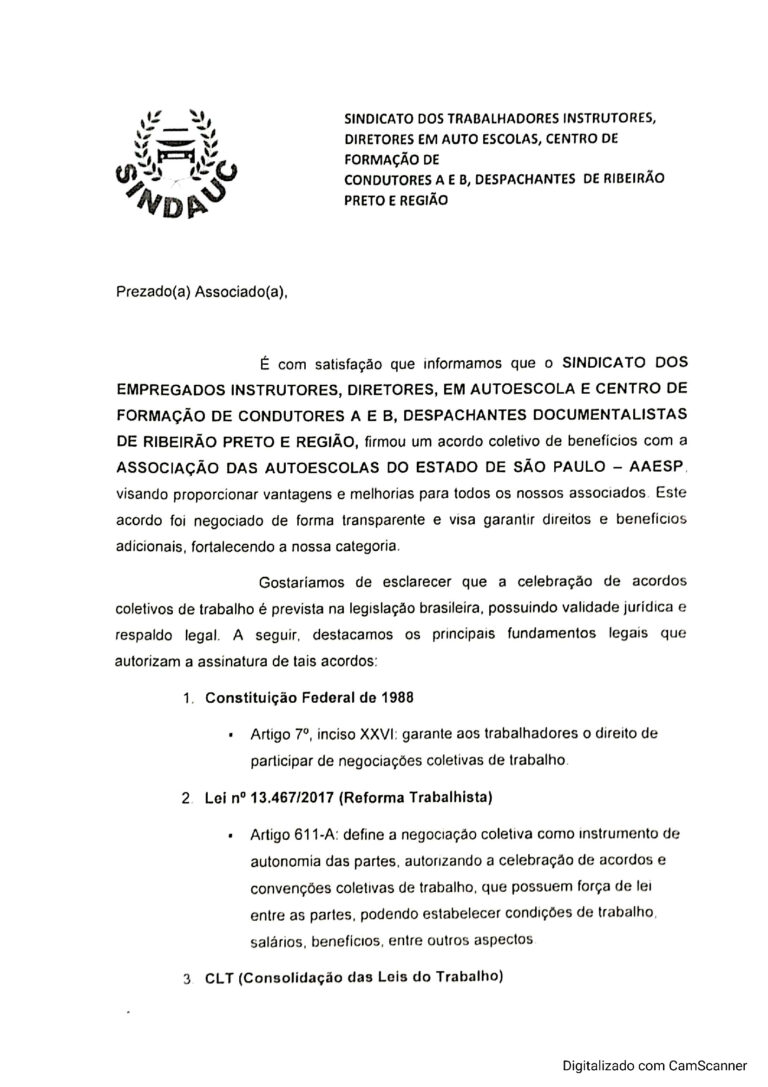 SINDAUC

SINDICATO DOS TRABALHADORES INSTRUTORES, DIRETORES EM AUTO ESCOLAS, CENTRO DE FORMAÇÃO DE CONDUTORES A E B, DESPACHANTES DE RIBEIRÃO PRETO E REGIÃO

Prezado(a) Associado(a),

É com satisfação que informamos que o SINDICATO DOS EMPREGADOS INSTRUTORES, DIRETORES, EM AUTOESCOLA E CENTRO DE FORMAÇÃO DE CONDUTORES A E B, DESPACHANTES DOCUMENTALISTAS DE RIBEIRÃO PRETO E REGIÃO, firmou um acordo coletivo de benefícios com a ASSOCIAÇÃO DAS AUTOESCOLAS DO ESTADO DE SÃO PAULO – AAESP, visando proporcionar vantagens e melhorias para todos os nossos associados. Este acordo foi negociado de forma transparente e visa garantir direitos e benefícios adicionais, fortalecendo a nossa categoria.

Gostaríamos de esclarecer que a celebração de acordos coletivos de trabalho é prevista na legislação brasileira, possuindo validade jurídica e respaldo legal. A seguir, destacamos os principais fundamentos legais que autorizam a assinatura de tais acordos:

1. Constituição Federal de 1988

• Artigo 7º, inciso XXVI: garante aos trabalhadores o direito de participar de negociações coletivas de trabalho.

2. Lei nº 13.467/2017 (Reforma Trabalhista)

• Artigo 611-A: define a negociação coletiva como instrumento de autonomia das partes, autorizando a celebração de acordos e convenções coletivas de trabalho, que possuem força de lei entre as partes, podendo estabelecer condições de trabalho, salários, benefícios, entre outros aspectos.

3. CLT (Consolidação das Leis do Trabalho)

Digitalizado com CamScanner